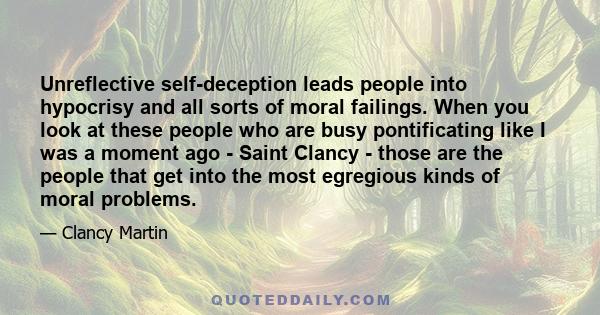 Unreflective self-deception leads people into hypocrisy and all sorts of moral failings. When you look at these people who are busy pontificating like I was a moment ago - Saint Clancy - those are the people that get into the most egregious kinds of moral problems.

— Clancy Martin

QUOTEDDAILY.COM